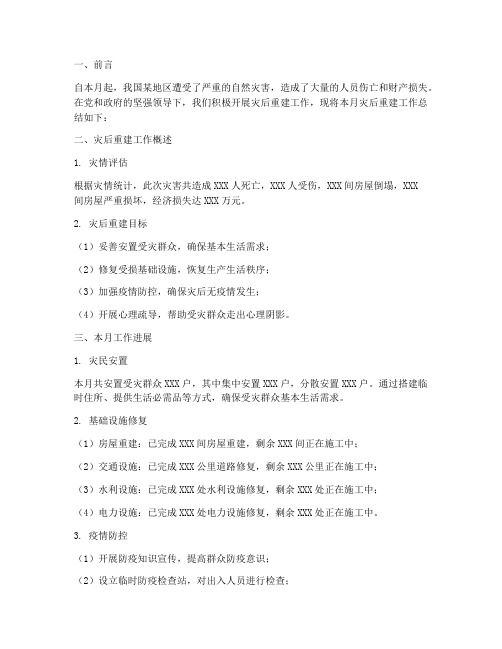 一、前言

自本月起，我国某地区遭受了严重的自然灾害，造成了大量的人员伤亡和财产损失。在党和政府的坚强领导下，我们积极开展灾后重建工作，现将本月灾后重建工作总结如下：

二、灾后重建工作概述

1. 灾情评估

根据灾情统计，此次灾害共造成 XXX 人死亡，XXX 人受伤，XXX 间房屋倒塌，XXX 间房屋严重损坏，经济损失达 XXX 万元。

2. 灾后重建目标

（1）妥善安置受灾群众，确保基本生活需求；

（2）修复受损基础设施，恢复生产生活秩序；

（3）加强疫情防控，确保灾后无疫情发生；

（4）开展心理疏导，帮助受灾群众走出心理阴影。

三、本月工作进展

1. 灾民安置

本月共安置受灾群众 XXX 户，其中集中安置 XXX 户，分散安置 XXX 户。通过搭建临时住所、提供生活必需品等方式，确保受灾群众基本生活需求。

2. 基础设施修复

（1）房屋重建：已完成 XXX 间房屋重建，剩余 XXX 间正在施工中；

（2）交通设施：已完成 XXX 公里道路修复，剩余 XXX 公里正在施工中；

（3）水利设施：已完成 XXX 处水利设施修复，剩余 XXX 处正在施工中；

（4）电力设施：已完成 XXX 处电力设施修复，剩余 XXX 处正在施工中。

3. 疫情防控

（1）开展防疫知识宣传，提高群众防疫意识；

（2）设立临时防疫检查站，对出入人员进行检查；